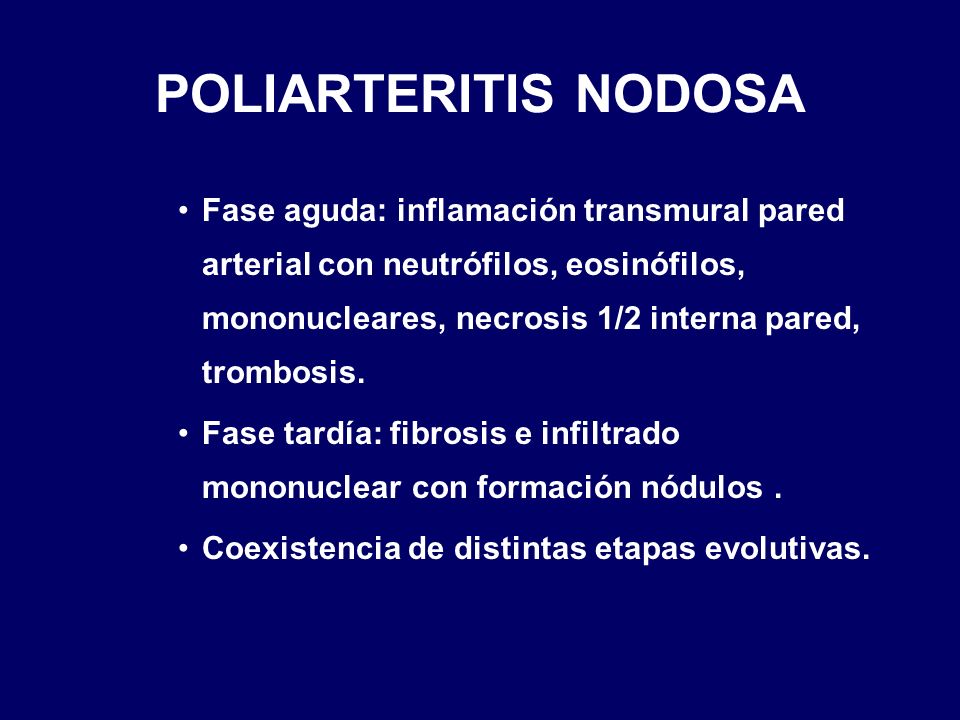 POLIARTERITIS NODOSA

• Fase aguda: inflamación transmural pared arterial con neutrófilos, eosinófilos, mononucleares, necrosis 1/2 interna pared, trombosis.

• Fase tardía: fibrosis e infiltrado mononuclear con formación nódulos .

• Coexistencia de distintas etapas evolutivas.